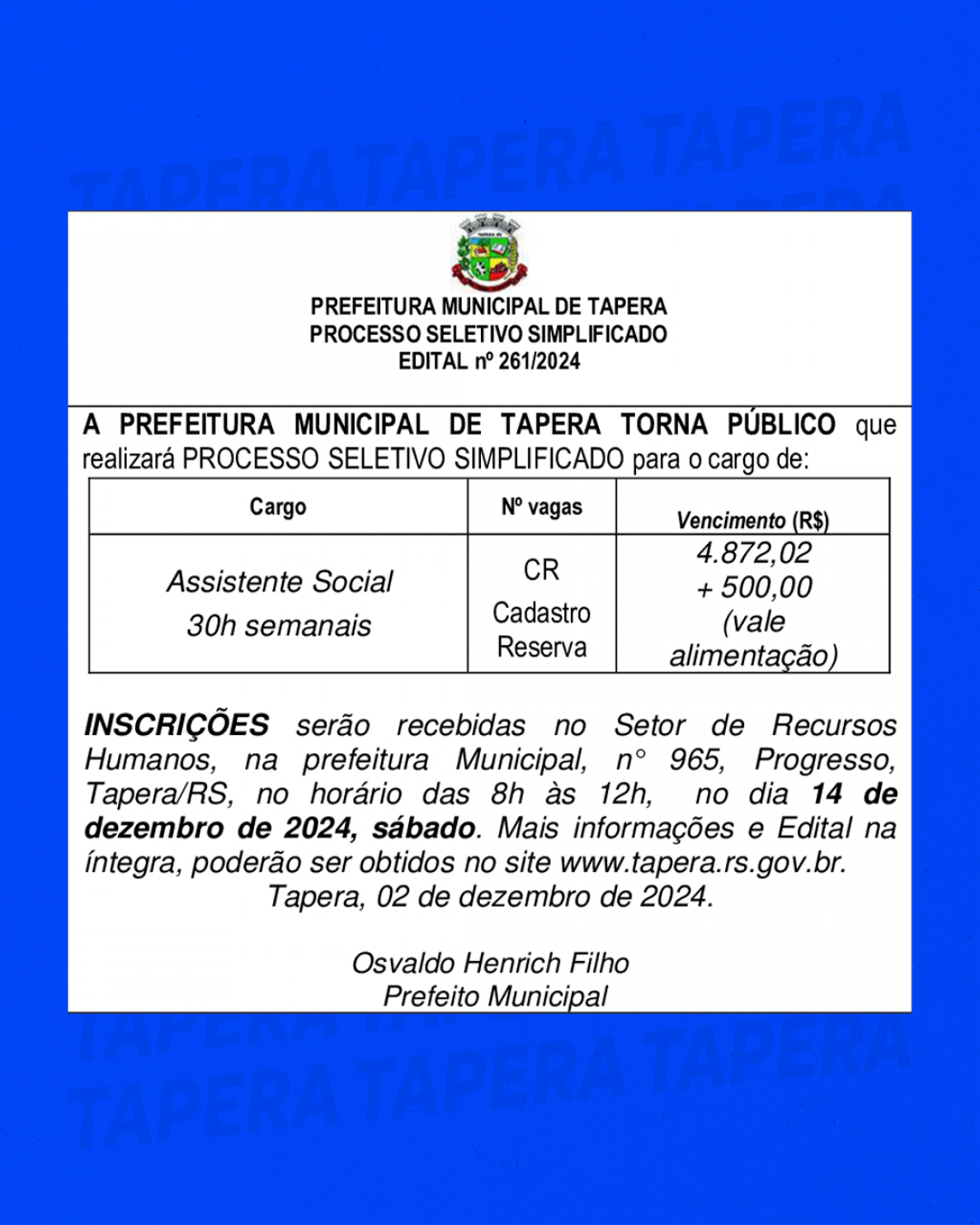 TAPERA TAPERA TAPERA

PREFEITURA MUNICIPAL DE TAPERA
PROCESSO SELETIVO SIMPLIFICADO
EDITAL nº 261/2024

A PREFEITURA MUNICIPAL DE TAPERA TORNA PÚBLICO que realizará PROCESSO SELETIVO SIMPLIFICADO para o cargo de:

| Cargo | Nº vagas | Vencimento (R$) |
|---|---|---|
| Assistente Social 30h semanais | CR Cadastro Reserva | 4.872,02 + 500,00 (vale alimentação) |

INSCRIÇÕES serão recebidas no Setor de Recursos Humanos, na prefeitura Municipal, n° 965, Progresso, Tapera/RS, no horário das 8h às 12h, no dia 14 de dezembro de 2024, sábado. Mais informações e Edital na íntegra, poderão ser obtidos no site www.tapera.rs.gov.br.
Tapera, 02 de dezembro de 2024.

Osvaldo Henrich Filho
Prefeito Municipal

TAPERA TAPERA TAPERA